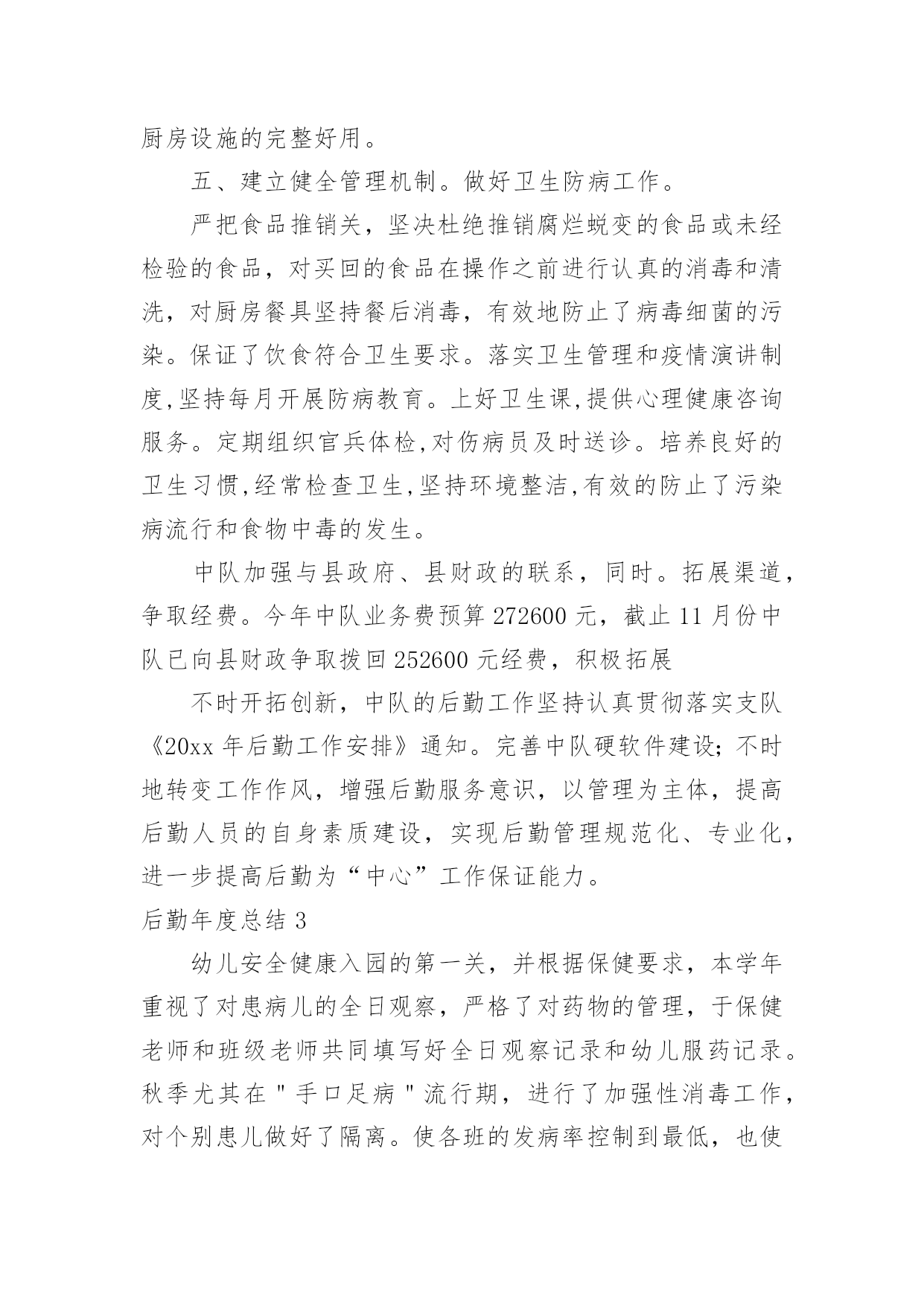 厨房设施的完整好用。

五、建立健全管理机制。做好卫生防病工作。

严把食品推销关，坚决杜绝推销腐烂蜕变的食品或未经检验的食品，对买回的食品在操作之前进行认真的消毒和清洗，对厨房餐具坚持餐后消毒，有效地防止了病毒细菌的污染。保证了饮食符合卫生要求。落实卫生管理和疫情演讲制度,坚持每月开展防病教育。上好卫生课,提供心理健康咨询服务。定期组织官兵体检,对伤病员及时送诊。培养良好的卫生习惯,经常检查卫生,坚持环境整洁,有效的防止了污染病流行和食物中毒的发生。

中队加强与县政府、县财政的联系，同时。拓展渠道，争取经费。今年中队业务费预算 272600 元，截止 11 月份中队已向县财政争取拨回 252600 元经费，积极拓展

不时开拓创新，中队的后勤工作坚持认真贯彻落实支队《20xx 年后勤工作安排》通知。完善中队硬软件建设；不时地转变工作作风，增强后勤服务意识，以管理为主体，提高后勤人员的自身素质建设，实现后勤管理规范化、专业化，进一步提高后勤为“中心”工作保证能力。

后勤年度总结 3

幼儿安全健康入园的第一关，并根据保健要求，本学年重视了对患病儿的全日观察，严格了对药物的管理，于保健老师和班级老师共同填写好全日观察记录和幼儿服药记录。秋季尤其在＂手口足病＂流行期，进行了加强性消毒工作，对个别患儿做好了隔离。使各班的发病率控制到最低，也使